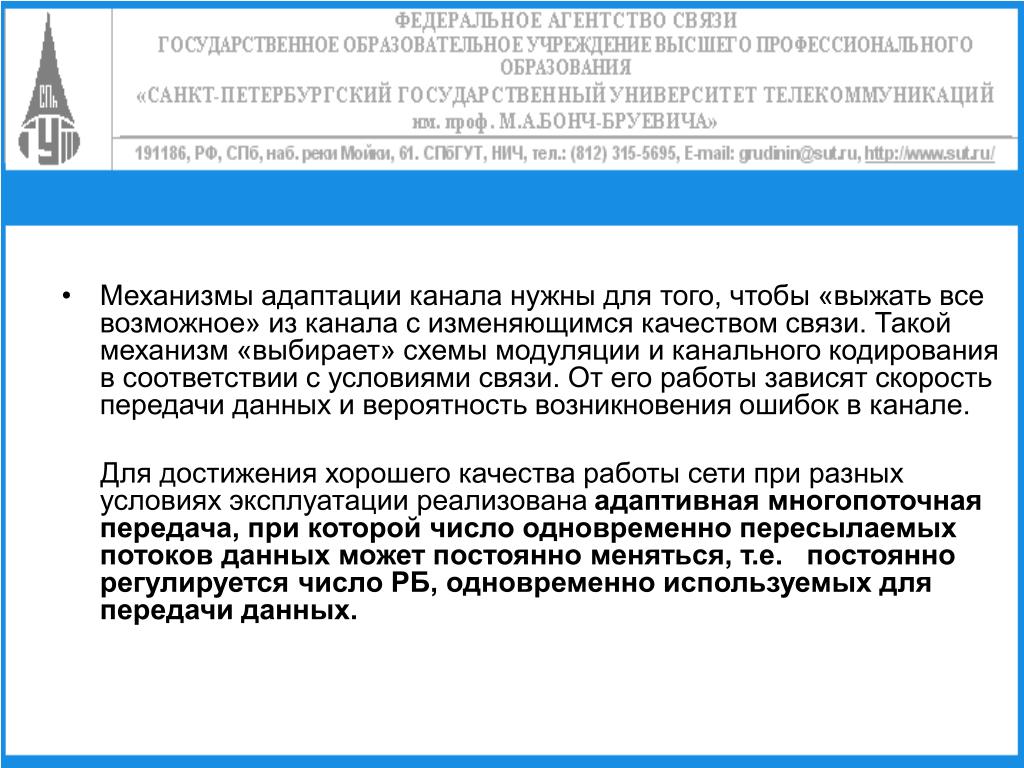 СПб
ГУТ

ФЕДЕРАЛЬНОЕ АГЕНТСТВО СВЯЗИ
ГОСУДАРСТВЕННОЕ ОБРАЗОВАТЕЛЬНОЕ УЧРЕЖДЕНИЕ ВЫСШЕГО ПРОФЕССИОНАЛЬНОГО ОБРАЗОВАНИЯ
«САНКТ-ПЕТЕРБУРГСКИЙ ГОСУДАРСТВЕННЫЙ УНИВЕРСИТЕТ ТЕЛЕКОММУНИКАЦИЙ им. проф. М.А.БОНЧ-БРУЕВИЧА»
191186, РФ, СПб, наб. реки Мойки, 61. СПбГУТ, НИЧ, тел.: (812) 315-5695, E-mail: grudinin@sut.ru, http://www.sut.ru/

• Механизмы адаптации канала нужны для того, чтобы «выжать все возможное» из канала с изменяющимся качеством связи. Такой механизм «выбирает» схемы модуляции и канального кодирования в соответствии с условиями связи. От его работы зависят скорость передачи данных и вероятность возникновения ошибок в канале.

Для достижения хорошего качества работы сети при разных условиях эксплуатации реализована адаптивная многопоточная передача, при которой число одновременно пересылаемых потоков данных может постоянно меняться, т.е. постоянно регулируется число РБ, одновременно используемых для передачи данных.